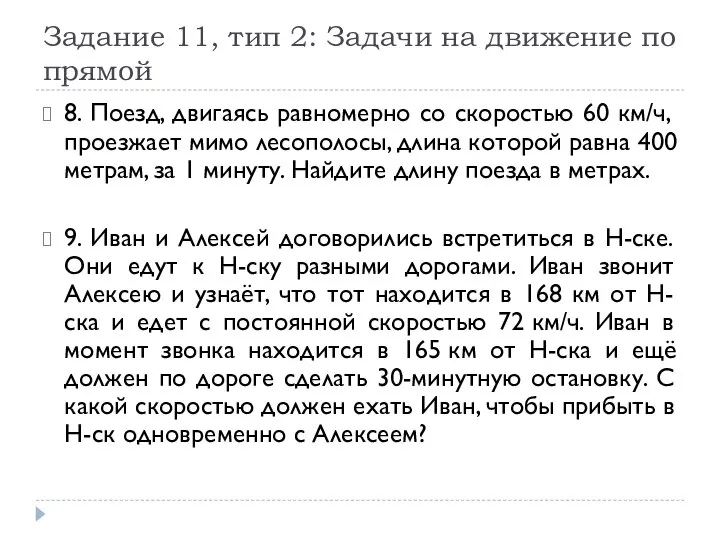 Задание 11, тип 2: Задачи на движение по прямой

8. Поезд, двигаясь равномерно со скоростью 60 км/ч, проезжает мимо лесополосы, длина которой равна 400 метрам, за 1 минуту. Найдите длину поезда в метрах.

9. Иван и Алексей договорились встретиться в Н-ске. Они едут к Н-ску разными дорогами. Иван звонит Алексею и узнаёт, что тот находится в 168 км от Н-ска и едет с постоянной скоростью 72 км/ч. Иван в момент звонка находится в 165 км от Н-ска и ещё должен по дороге сделать 30-минутную остановку. С какой скоростью должен ехать Иван, чтобы прибыть в Н-ск одновременно с Алексеем?